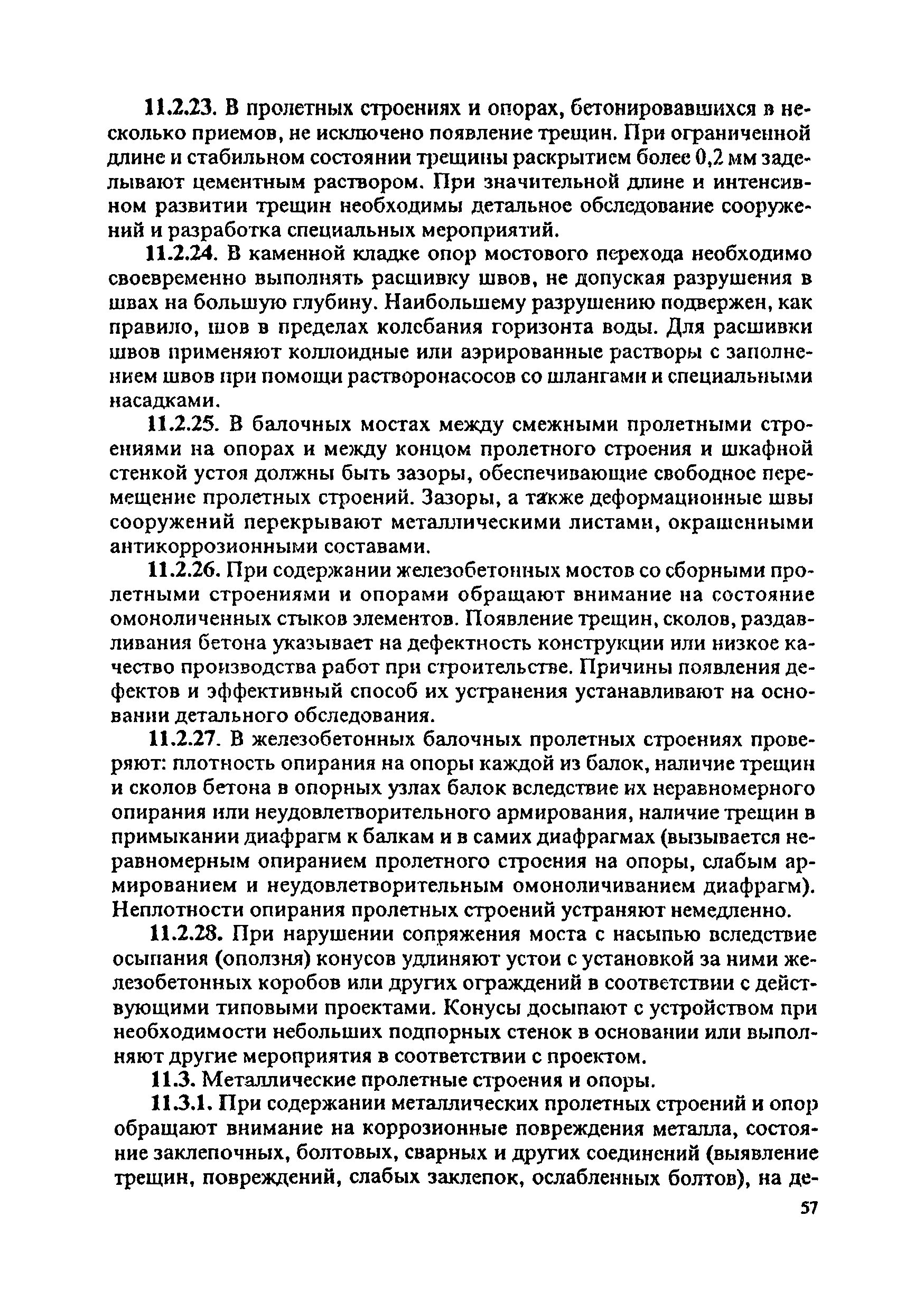 11.2.23. В пролетных строениях и опорах, бетонировавшихся в несколько приемов, не исключено появление трещин. При ограниченной длине и стабильном состоянии трещины раскрытием более 0,2 мм заделывают цементным раствором. При значительной длине и интенсивном развитии трещин необходимы детальное обследование сооружений и разработка специальных мероприятий.

11.2.24. В каменной кладке опор мостового перехода необходимо своевременно выполнять расшивку швов, не допуская разрушения в швах на большую глубину. Наибольшему разрушению подвержен, как правило, шов в пределах колебания горизонта воды. Для расшивки швов применяют коллоидные или аэрированные растворы с заполнением швов при помощи растворонасосов со шлангами и специальными насадками.

11.2.25. В балочных мостах между смежными пролетными строениями на опорах и между концом пролетного строения и шкафной стенкой устоя должны быть зазоры, обеспечивающие свободное перемещение пролетных строений. Зазоры, а также деформационные швы сооружений перекрывают металлическими листами, окрашенными антикоррозионными составами.

11.2.26. При содержании железобетонных мостов со сборными пролетными строениями и опорами обращают внимание на состояние омоноличенных стыков элементов. Появление трещин, сколов, раздавливания бетона указывает на дефектность конструкции или низкое качество производства работ при строительстве. Причины появления дефектов и эффективный способ их устранения устанавливают на основании детального обследования.

11.2.27. В железобетонных балочных пролетных строениях проверяют: плотность опирания на опоры каждой из балок, наличие трещин и сколов бетона в опорных узлах балок вследствие их неравномерного опирания или неудовлетворительного армирования, наличие трещин в примыкании диафрагм к балкам и в самих диафрагмах (вызывается неравномерным опиранием пролетного строения на опоры, слабым армированием и неудовлетворительным омоноличиванием диафрагм). Неплотности опирания пролетных строений устраняют немедленно.

11.2.28. При нарушении сопряжения моста с насыпью вследствие осыпания (оползня) конусов удлиняют устои с установкой за ними железобетонных коробов или других ограждений в соответствии с действующими типовыми проектами. Конусы досыпают с устройством при необходимости небольших подпорных стенок в основании или выполняют другие мероприятия в соответствии с проектом.

11.3. Металлические пролетные строения и опоры.

11.3.1. При содержании металлических пролетных строений и опор обращают внимание на коррозионные повреждения металла, состояние заклепочных, болтовых, сварных и других соединений (выявление трещин, повреждений, слабых заклепок, ослабленных болтов), на де-

57